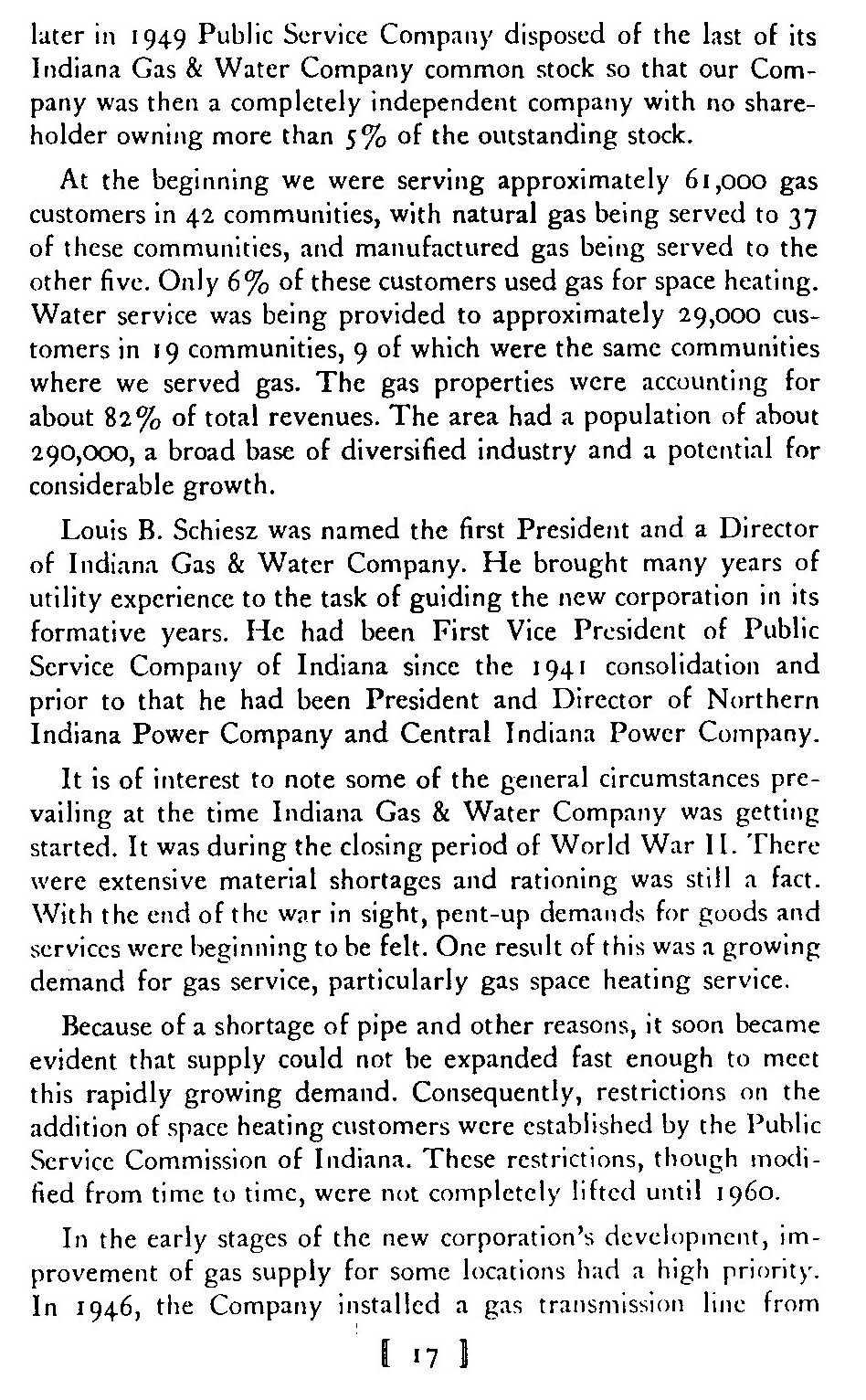 later in 1949 Public Service Company disposed of the last of its Indiana Gas & Water Company common stock so that our Company was then a completely independent company with no shareholder owning more than 5% of the outstanding stock.

At the beginning we were serving approximately 61,000 gas customers in 42 communities, with natural gas being served to 37 of these communities, and manufactured gas being served to the other five. Only 6% of these customers used gas for space heating. Water service was being provided to approximately 29,000 customers in 19 communities, 9 of which were the same communities where we served gas. The gas properties were accounting for about 82% of total revenues. The area had a population of about 290,000, a broad base of diversified industry and a potential for considerable growth.

Louis B. Schiesz was named the first President and a Director of Indiana Gas & Water Company. He brought many years of utility experience to the task of guiding the new corporation in its formative years. He had been First Vice President of Public Service Company of Indiana since the 1941 consolidation and prior to that he had been President and Director of Northern Indiana Power Company and Central Indiana Power Company.

It is of interest to note some of the general circumstances prevailing at the time Indiana Gas & Water Company was getting started. It was during the closing period of World War II. There were extensive material shortages and rationing was still a fact. With the end of the war in sight, pent-up demands for goods and services were beginning to be felt. One result of this was a growing demand for gas service, particularly gas space heating service.

Because of a shortage of pipe and other reasons, it soon became evident that supply could not be expanded fast enough to meet this rapidly growing demand. Consequently, restrictions on the addition of space heating customers were established by the Public Service Commission of Indiana. These restrictions, though modified from time to time, were not completely lifted until 1960.

In the early stages of the new corporation's development, improvement of gas supply for some locations had a high priority. In 1946, the Company installed a gas transmission line from

[ 17 ]